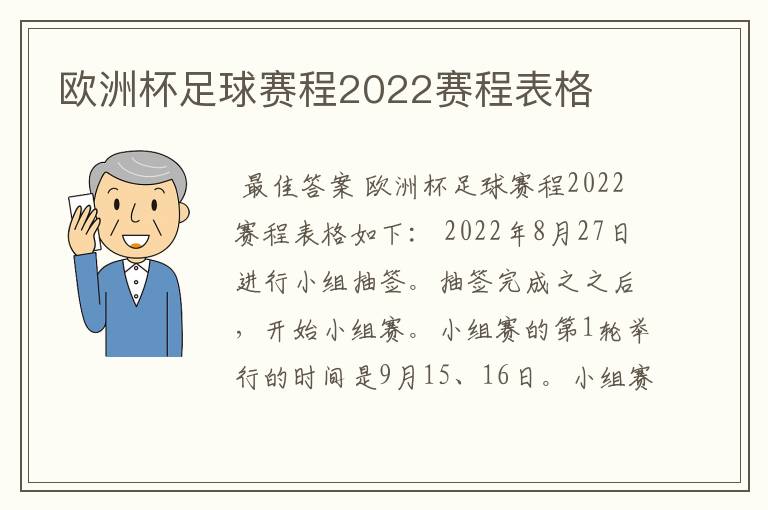 欧洲杯足球赛程2022赛程表格

最佳答案 欧洲杯足球赛程2022赛程表格如下： 2022年8月27日进行小组抽签。抽签完成之之后，开始小组赛。小组赛的第1轮举行的时间是9月15、16日。小组赛